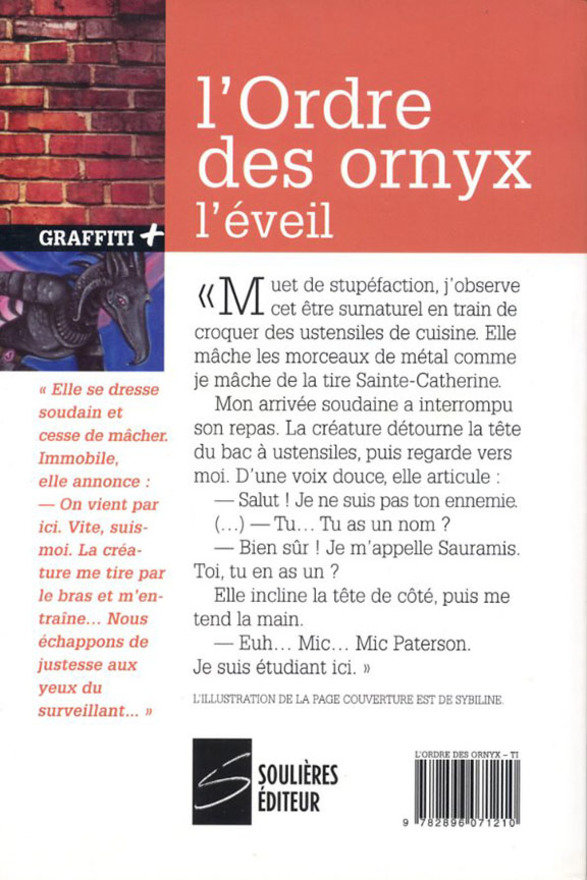 l'Ordre des ornyx
l'éveil

GRAFFITI +

« Elle se dresse soudain et cesse de mâcher. Immobile, elle annonce : — On vient par ici. Vite, suis-moi. La créature me tire par le bras et m'entraîne… Nous échappons de justesse aux yeux du surveillant… »

« Muet de stupéfaction, j'observe cet être surnaturel en train de croquer des ustensiles de cuisine. Elle mâche les morceaux de métal comme je mâche de la tire Sainte-Catherine.

Mon arrivée soudaine a interrompu son repas. La créature détourne la tête du bac à ustensiles, puis regarde vers moi. D'une voix douce, elle articule :

— Salut ! Je ne suis pas ton ennemie.

(…) — Tu… Tu as un nom ?

— Bien sûr ! Je m'appelle Sauramis. Toi, tu en as un ?

Elle incline la tête de côté, puis me tend la main.

— Euh… Mic… Mic Paterson. Je suis étudiant ici. »

L'ILLUSTRATION DE LA PAGE COUVERTURE EST DE SYBILINE.

SOULIÈRES ÉDITEUR

L'ORDRE DES ORNYX – T1

9 782896 071210